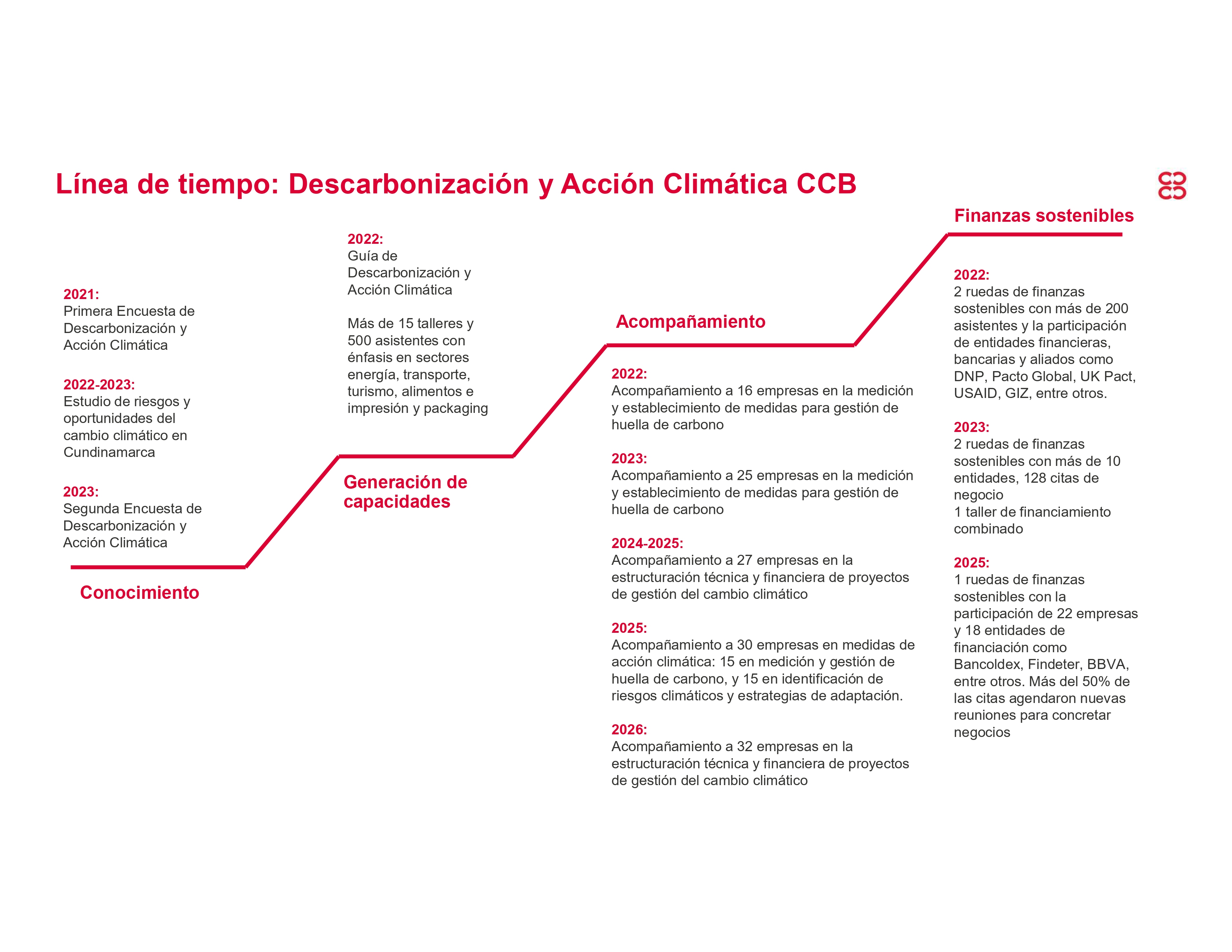 Línea de tiempo: Descarbonización y Acción Climática CCB

2021:
Primera Encuesta de Descarbonización y Acción Climática

2022-2023:
Estudio de riesgos y oportunidades del cambio climático en Cundinamarca

2023:
Segunda Encuesta de Descarbonización y Acción Climática

Conocimiento

2022:
Guía de Descarbonización y Acción Climática

Más de 15 talleres y 500 asistentes con énfasis en sectores energía, transporte, turismo, alimentos e impresión y packaging

Generación de capacidades

Acompañamiento

2022:
Acompañamiento a 16 empresas en la medición y establecimiento de medidas para gestión de huella de carbono

2023:
Acompañamiento a 25 empresas en la medición y establecimiento de medidas para gestión de huella de carbono

2024-2025:
Acompañamiento a 27 empresas en la estructuración técnica y financiera de proyectos de gestión del cambio climático

2025:
Acompañamiento a 30 empresas en medidas de acción climática: 15 en medición y gestión de huella de carbono, y 15 en identificación de riesgos climáticos y estrategias de adaptación.

2026:
Acompañamiento a 32 empresas en la estructuración técnica y financiera de proyectos de gestión del cambio climático

Finanzas sostenibles

2022:
2 ruedas de finanzas sostenibles con más de 200 asistentes y la participación de entidades financieras, bancarias y aliados como DNP, Pacto Global, UK Pact, USAID, GIZ, entre otros.

2023:
2 ruedas de finanzas sostenibles con más de 10 entidades, 128 citas de negocio
1 taller de financiamiento combinado

2025:
1 ruedas de finanzas sostenibles con la participación de 22 empresas y 18 entidades de financiación como Bancoldex, Findeter, BBVA, entre otros. Más del 50% de las citas agendaron nuevas reuniones para concretar negocios